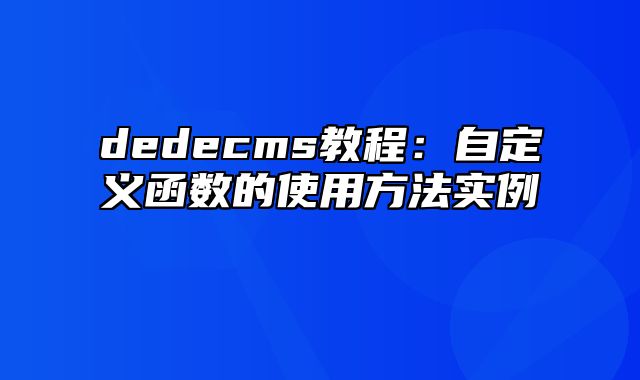 dedecms教程：自定义函数的使用方法实例